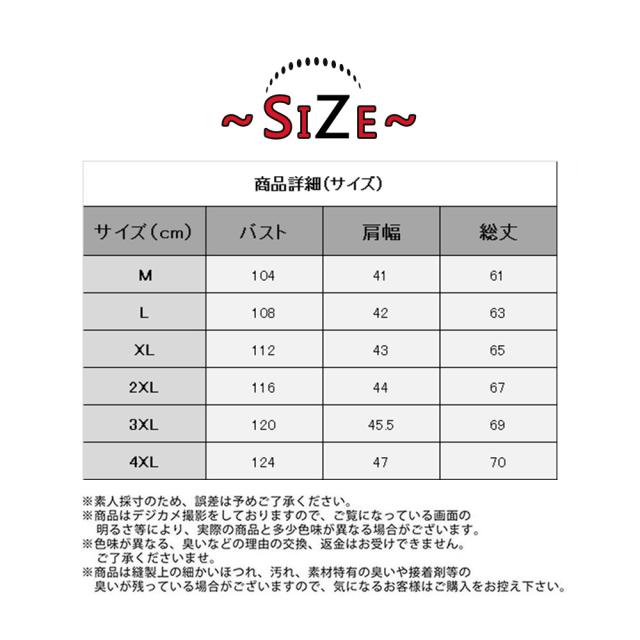 ~SIZE~

商品詳細(サイズ)

| サイズ(cm) | バスト | 肩幅 | 総丈 |
|---|---|---|---|
| M | 104 | 41 | 61 |
| L | 108 | 42 | 63 |
| XL | 112 | 43 | 65 |
| 2XL | 116 | 44 | 67 |
| 3XL | 120 | 45.5 | 69 |
| 4XL | 124 | 47 | 70 |

※素人採寸のため、誤差は予めご了承ください。
※商品はデジカメ撮影をしておりますので、ご覧になっている画面の明るさ等により、実際の商品と多少色味が異なる場合がございます。
※色味が異なる、臭いなどの理由の交換、返金はお受けできません。ご了承くださいませ。
※商品は縫製上の細かいほつれ、汚れ、素材特有の臭いや接着剤等の臭いが残っている場合がございますので、気になるお客様はご購入をお控え下さい。